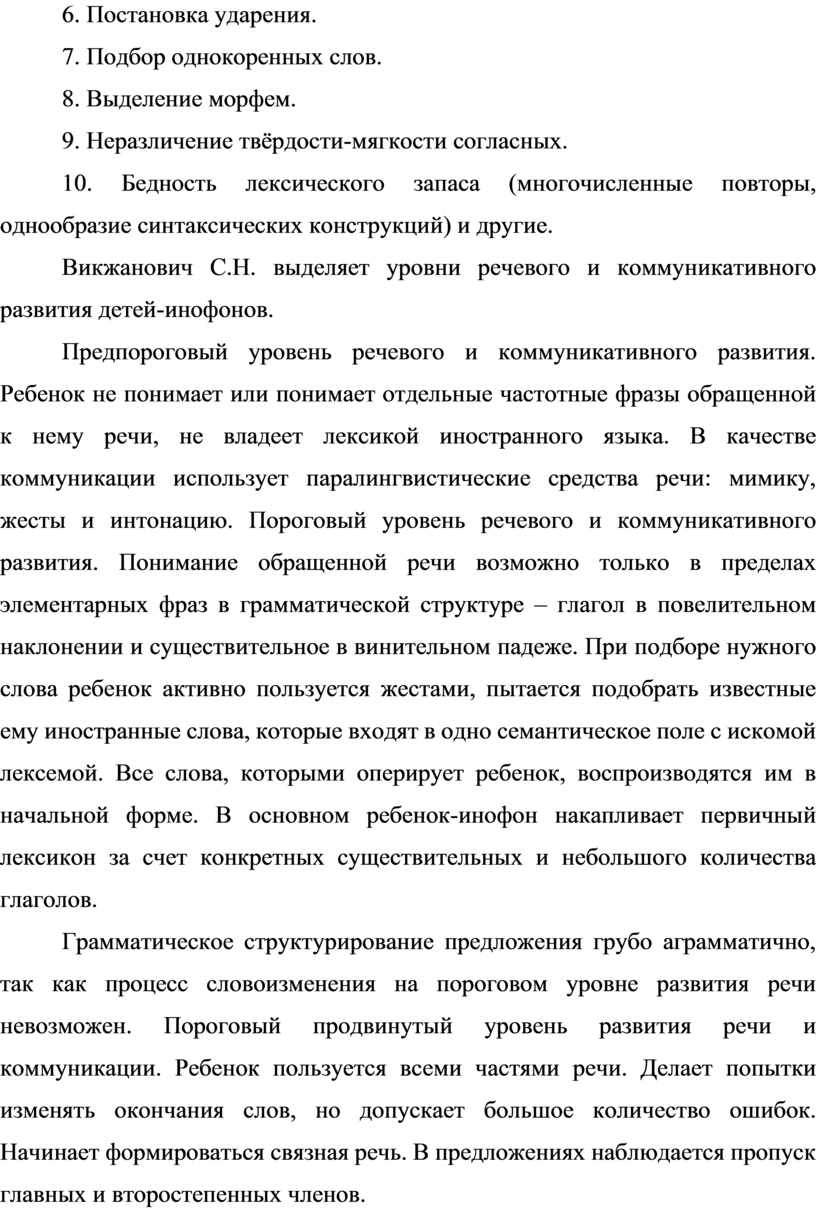 6. Постановка ударения.

7. Подбор однокоренных слов.

8. Выделение морфем.

9. Неразличение твёрдости-мягкости согласных.

10. Бедность лексического запаса (многочисленные повторы, однообразие синтаксических конструкций) и другие.

Викжанович С.Н. выделяет уровни речевого и коммуникативного развития детей-инофонов.

Предпороговый уровень речевого и коммуникативного развития. Ребенок не понимает или понимает отдельные частотные фразы обращенной к нему речи, не владеет лексикой иностранного языка. В качестве коммуникации использует паралингвистические средства речи: мимику, жесты и интонацию. Пороговый уровень речевого и коммуникативного развития. Понимание обращенной речи возможно только в пределах элементарных фраз в грамматической структуре – глагол в повелительном наклонении и существительное в винительном падеже. При подборе нужного слова ребенок активно пользуется жестами, пытается подобрать известные ему иностранные слова, которые входят в одно семантическое поле с искомой лексемой. Все слова, которыми оперирует ребенок, воспроизводятся им в начальной форме. В основном ребенок-инофон накапливает первичный лексикон за счет конкретных существительных и небольшого количества глаголов.

Грамматическое структурирование предложения грубо аграмматично, так как процесс словоизменения на пороговом уровне развития речи невозможен. Пороговый продвинутый уровень развития речи и коммуникации. Ребенок пользуется всеми частями речи. Делает попытки изменять окончания слов, но допускает большое количество ошибок. Начинает формироваться связная речь. В предложениях наблюдается пропуск главных и второстепенных членов.